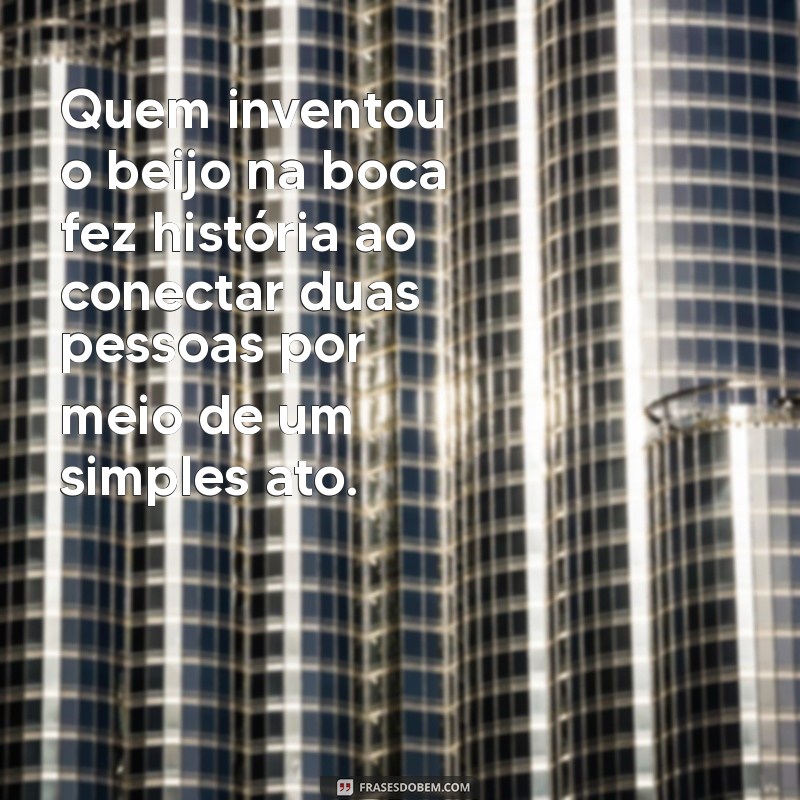 Quem inventou o beijo na boca fez história ao conectar duas pessoas por meio de um simples ato.

FRASESDOBEM.COM